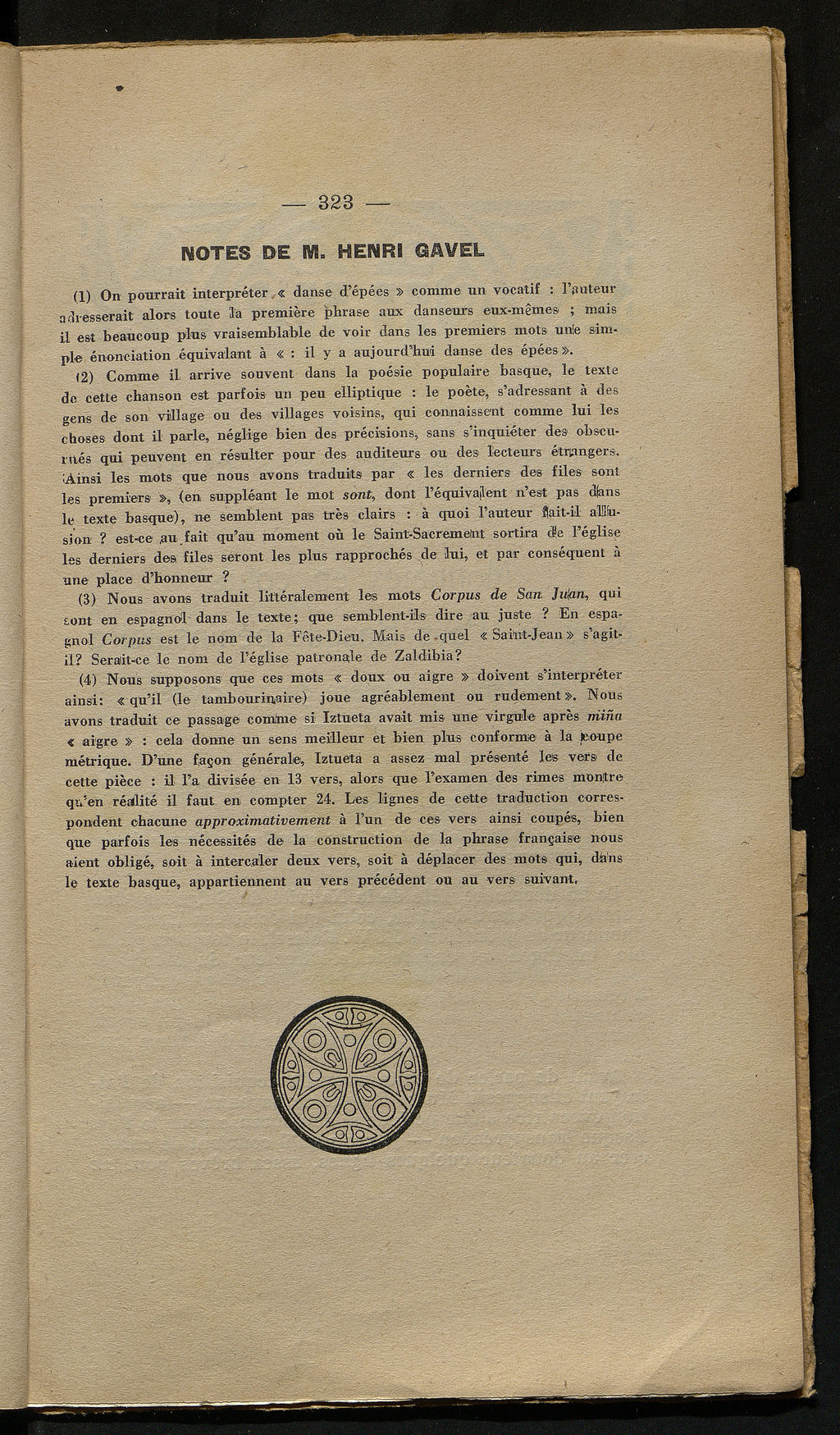 — 323 —

NOTES DE M. HENRI GAVEL

(1) On pourrait interpréter « danse d'épées » comme un vocatif : l'auteur adresserait alors toute la première phrase aux danseurs eux-mêmes ; mais il est beaucoup plus vraisemblable de voir dans les premiers mots une simple énonciation équivalant à « : il y a aujourd'hui danse des épées ».

(2) Comme il arrive souvent dans la poésie populaire basque, le texte de cette chanson est parfois un peu elliptique : le poète, s'adressant à des gens de son village ou des villages voisins, qui connaissent comme lui les choses dont il parle, néglige bien des précisions, sans s'inquiéter des obscurités qui peuvent en résulter pour des auditeurs ou des lecteurs étrangers. Ainsi les mots que nous avons traduits par « les derniers des files sont les premiers », (en suppléant le mot sont, dont l'équivalent n'est pas dans le texte basque), ne semblent pas très clairs : à quoi l'auteur fait-il allusion ? est-ce au fait qu'au moment où le Saint-Sacrement sortira de l'église les derniers des files seront les plus rapprochés de lui, et par conséquent à une place d'honneur ?

(3) Nous avons traduit littéralement les mots Corpus de San Juan, qui sont en espagnol dans le texte; que semblent-ils dire au juste ? En espagnol Corpus est le nom de la Fête-Dieu. Mais de quel « Saint-Jean » s'agit-il? Serait-ce le nom de l'église patronale de Zaldibia?

(4) Nous supposons que ces mots « doux ou aigre » doivent s'interpréter ainsi: « qu'il (le tambourinaire) joue agréablement ou rudement ». Nous avons traduit ce passage comme si Iztueta avait mis une virgule après miña « aigre » : cela donne un sens meilleur et bien plus conforme à la coupe métrique. D'une façon générale, Iztueta a assez mal présenté les vers de cette pièce : il l'a divisée en 13 vers, alors que l'examen des rimes montre qu'en réalité il faut en compter 24. Les lignes de cette traduction correspondent chacune approximativement à l'un de ces vers ainsi coupés, bien que parfois les nécessités de la construction de la phrase française nous aient obligé, soit à intercaler deux vers, soit à déplacer des mots qui, dans le texte basque, appartiennent au vers précédent ou au vers suivant.